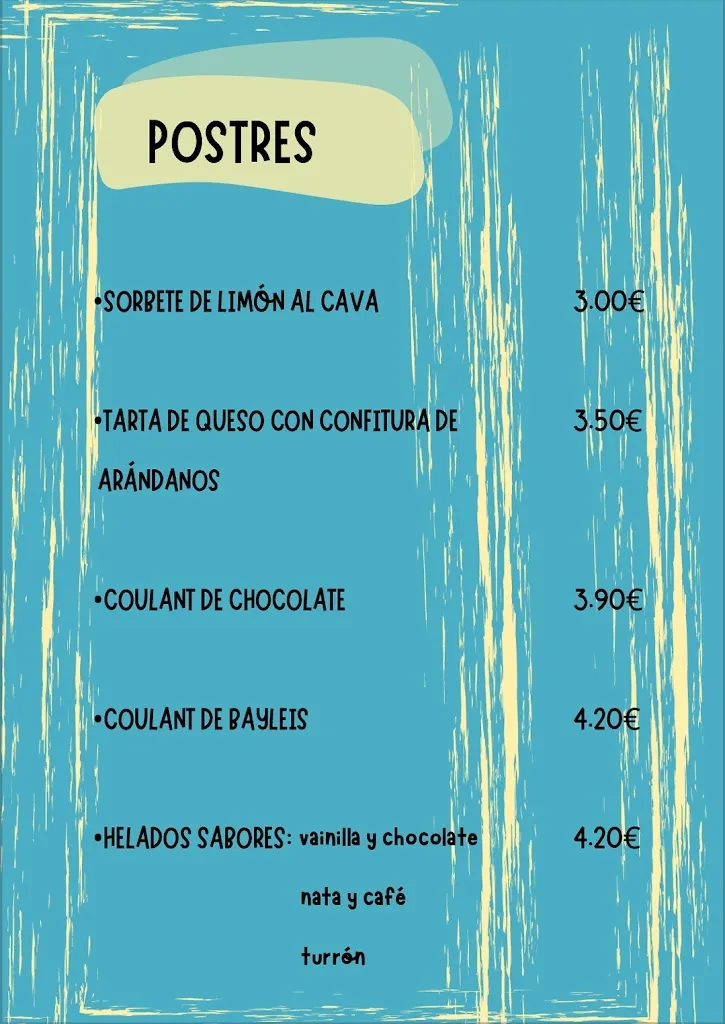 POSTRES

•SORBETE DE LIMÓN AL CAVA 3.00€

•TARTA DE QUESO CON CONFITURA DE ARÁNDANOS 3.50€

•COULANT DE CHOCOLATE 3.90€

•COULANT DE BAYLEIS 4.20€

•HELADOS SABORES: vainilla y chocolate 4.20€
nata y café
turrón